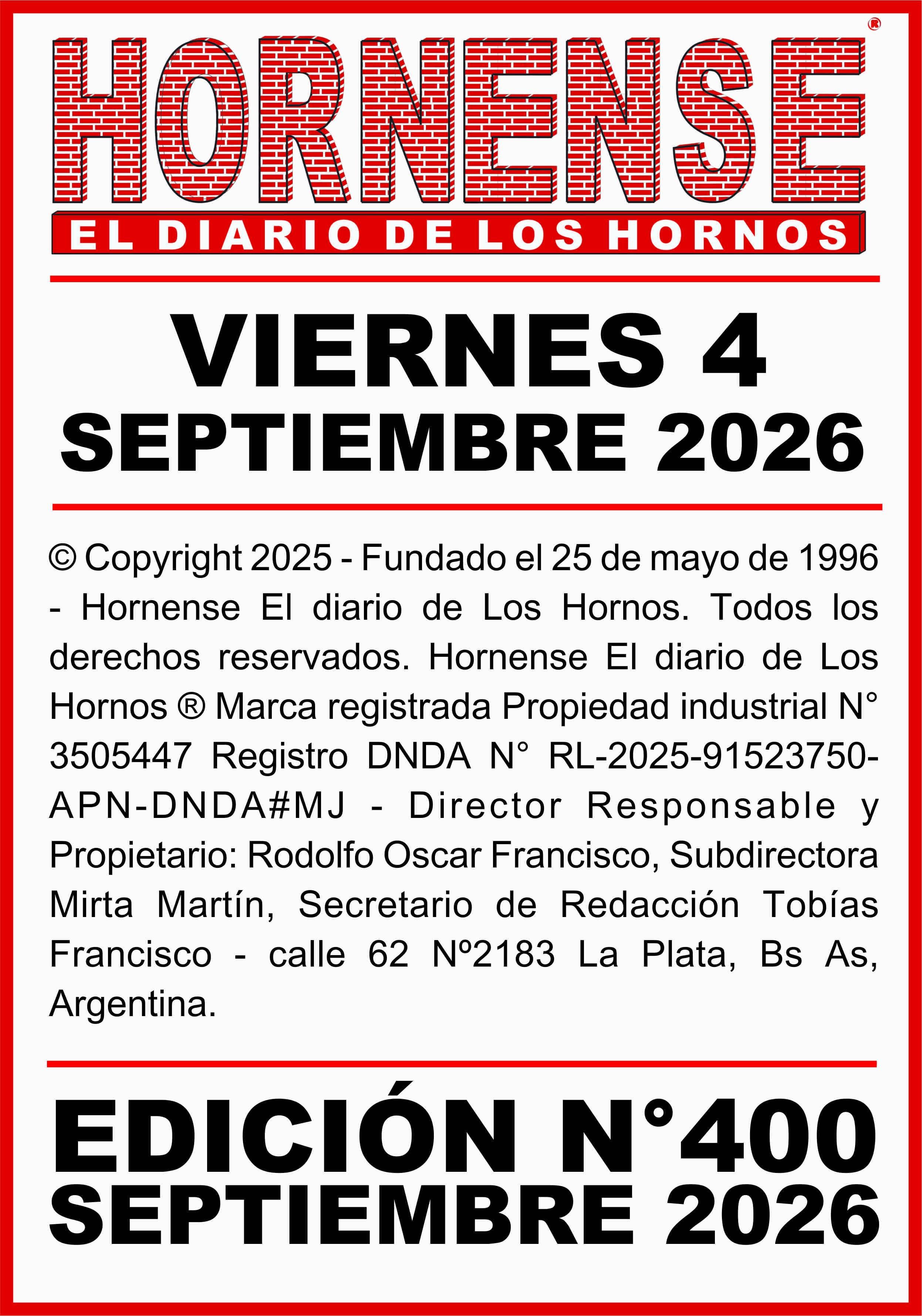 HORNENSE ®

EL DIARIO DE LOS HORNOS

VIERNES 4
SEPTIEMBRE 2026

© Copyright 2025 - Fundado el 25 de mayo de 1996 - Hornense El diario de Los Hornos. Todos los derechos reservados. Hornense El diario de Los Hornos ® Marca registrada Propiedad industrial N° 3505447 Registro DNDA N° RL-2025-91523750-APN-DNDA#MJ - Director Responsable y Propietario: Rodolfo Oscar Francisco, Subdirectora Mirta Martín, Secretario de Redacción Tobías Francisco - calle 62 Nº2183 La Plata, Bs As, Argentina.

EDICIÓN N°400
SEPTIEMBRE 2026